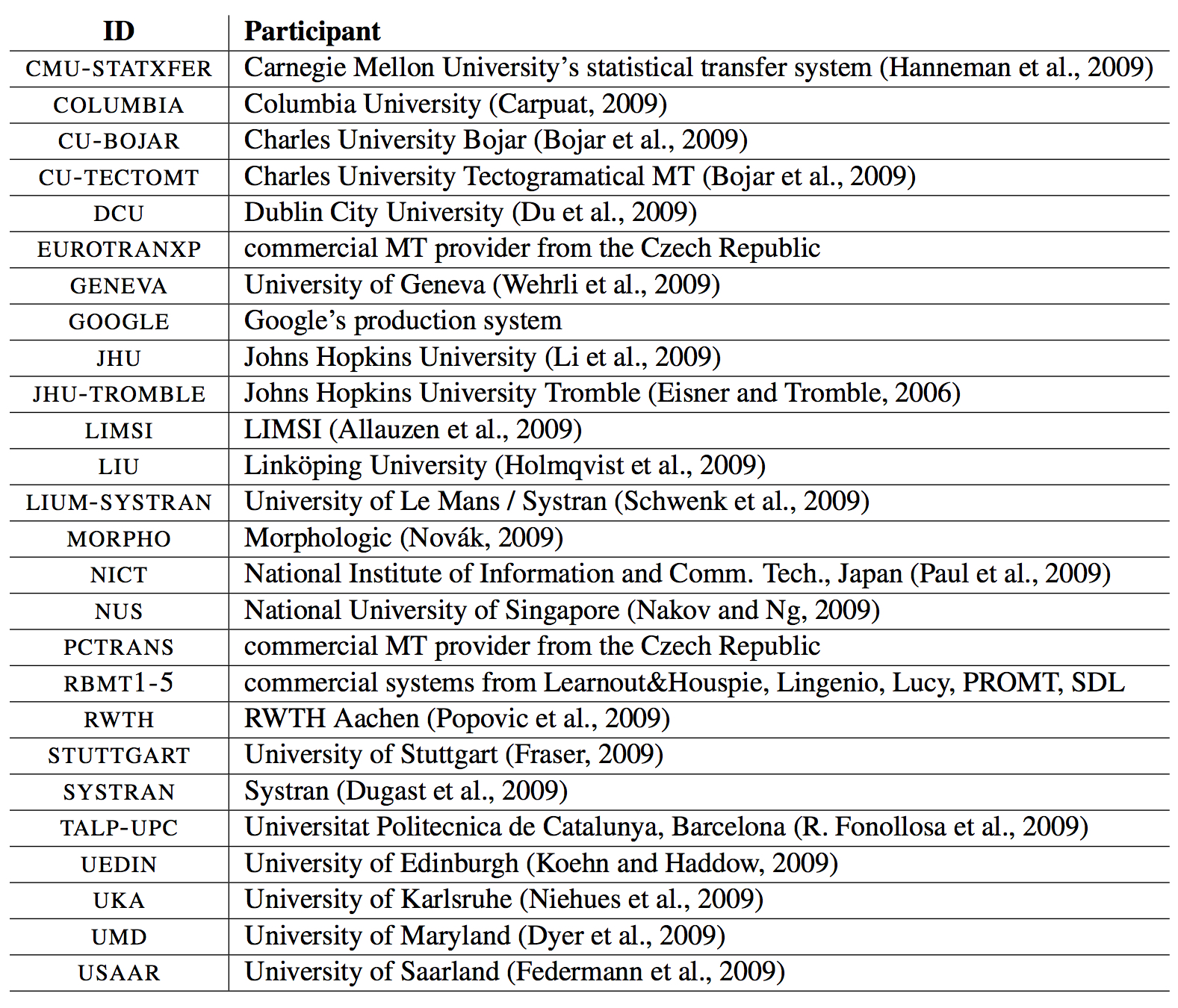 | ID | Participant |
|---|---|
| CMU-STATXFER | Carnegie Mellon University's statistical transfer system (Hanneman et al., 2009) |
| COLUMBIA | Columbia University (Carpuat, 2009) |
| CU-BOJAR | Charles University Bojar (Bojar et al., 2009) |
| CU-TECTOMT | Charles University Tectogramatical MT (Bojar et al., 2009) |
| DCU | Dublin City University (Du et al., 2009) |
| EUROTRANXP | commercial MT provider from the Czech Republic |
| GENEVA | University of Geneva (Wehrli et al., 2009) |
| GOOGLE | Google's production system |
| JHU | Johns Hopkins University (Li et al., 2009) |
| JHU-TROMBLE | Johns Hopkins University Tromble (Eisner and Tromble, 2006) |
| LIMSI | LIMSI (Allauzen et al., 2009) |
| LIU | Linköping University (Holmqvist et al., 2009) |
| LIUM-SYSTRAN | University of Le Mans / Systran (Schwenk et al., 2009) |
| MORPHO | Morphologic (Novák, 2009) |
| NICT | National Institute of Information and Comm. Tech., Japan (Paul et al., 2009) |
| NUS | National University of Singapore (Nakov and Ng, 2009) |
| PCTRANS | commercial MT provider from the Czech Republic |
| RBMT1-5 | commercial systems from Learnout&Houspie, Lingenio, Lucy, PROMT, SDL |
| RWTH | RWTH Aachen (Popovic et al., 2009) |
| STUTTGART | University of Stuttgart (Fraser, 2009) |
| SYSTRAN | Systran (Dugast et al., 2009) |
| TALP-UPC | Universitat Politecnica de Catalunya, Barcelona (R. Fonollosa et al., 2009) |
| UEDIN | University of Edinburgh (Koehn and Haddow, 2009) |
| UKA | University of Karlsruhe (Niehues et al., 2009) |
| UMD | University of Maryland (Dyer et al., 2009) |
| USAAR | University of Saarland (Federmann et al., 2009) |